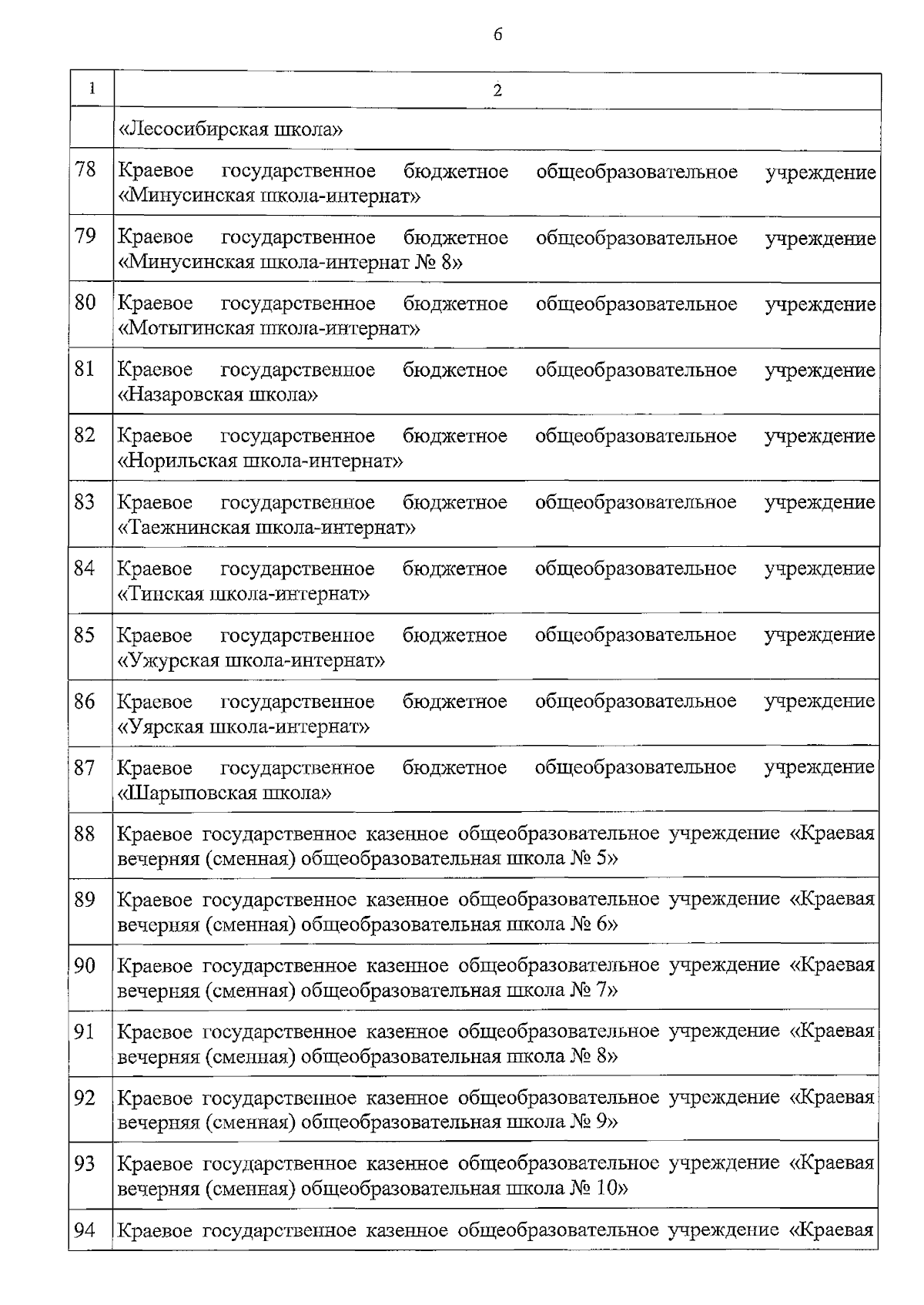 6

| 1 | 2 |
|---|---|
| | «Лесосибирская школа» |
| 78 | Краевое государственное бюджетное общеобразовательное учреждение «Минусинская школа-интернат» |
| 79 | Краевое государственное бюджетное общеобразовательное учреждение «Минусинская школа-интернат № 8» |
| 80 | Краевое государственное бюджетное общеобразовательное учреждение «Мотыгинская школа-интернат» |
| 81 | Краевое государственное бюджетное общеобразовательное учреждение «Назаровская школа» |
| 82 | Краевое государственное бюджетное общеобразовательное учреждение «Норильская школа-интернат» |
| 83 | Краевое государственное бюджетное общеобразовательное учреждение «Таежнинская школа-интернат» |
| 84 | Краевое государственное бюджетное общеобразовательное учреждение «Тинская школа-интернат» |
| 85 | Краевое государственное бюджетное общеобразовательное учреждение «Ужурская школа-интернат» |
| 86 | Краевое государственное бюджетное общеобразовательное учреждение «Уярская школа-интернат» |
| 87 | Краевое государственное бюджетное общеобразовательное учреждение «Шарыповская школа» |
| 88 | Краевое государственное казенное общеобразовательное учреждение «Краевая вечерняя (сменная) общеобразовательная школа № 5» |
| 89 | Краевое государственное казенное общеобразовательное учреждение «Краевая вечерняя (сменная) общеобразовательная школа № 6» |
| 90 | Краевое государственное казенное общеобразовательное учреждение «Краевая вечерняя (сменная) общеобразовательная школа № 7» |
| 91 | Краевое государственное казенное общеобразовательное учреждение «Краевая вечерняя (сменная) общеобразовательная школа № 8» |
| 92 | Краевое государственное казенное общеобразовательное учреждение «Краевая вечерняя (сменная) общеобразовательная школа № 9» |
| 93 | Краевое государственное казенное общеобразовательное учреждение «Краевая вечерняя (сменная) общеобразовательная школа № 10» |
| 94 | Краевое государственное казенное общеобразовательное учреждение «Краевая |